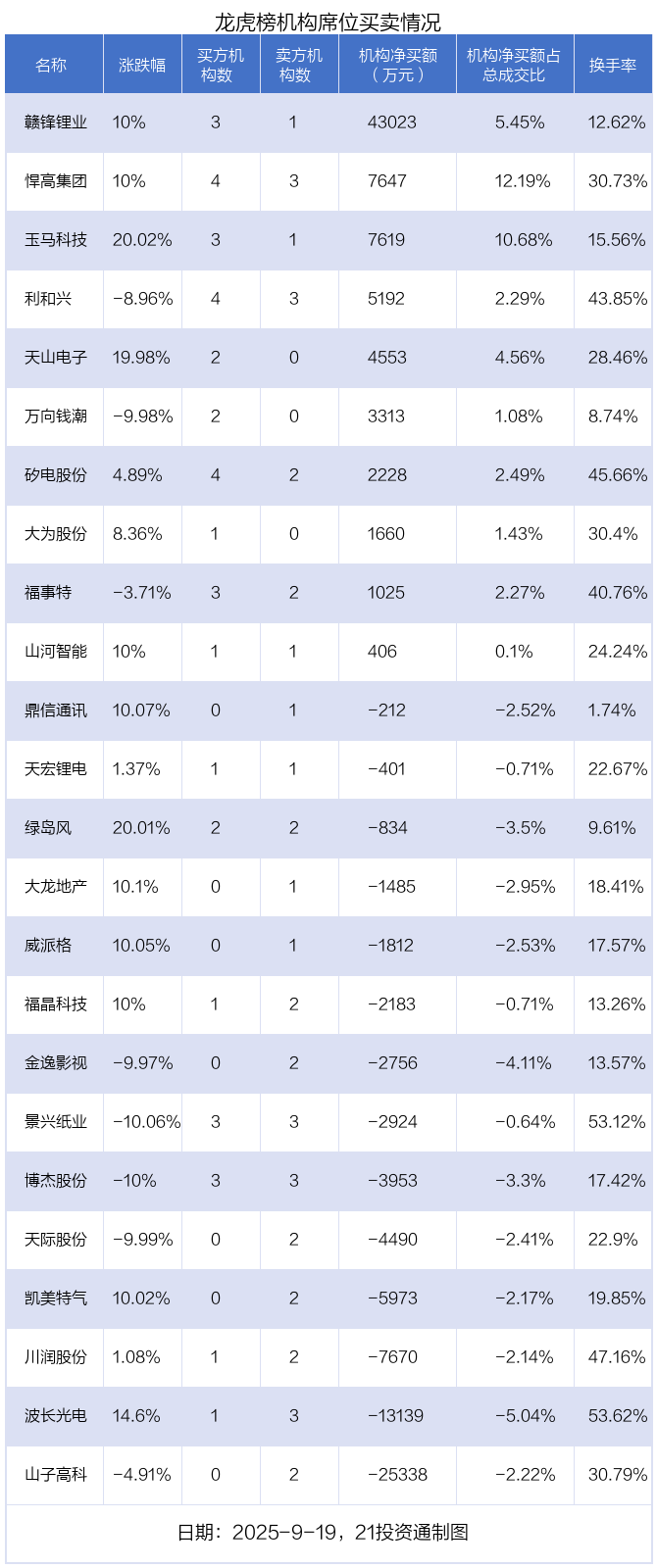 龙虎榜机构席位买卖情况

| 名称 | 涨跌幅 | 买方机构数 | 卖方机构数 | 机构净买额（万元） | 机构净买额占总成交比 | 换手率 |
|---|---|---|---|---|---|---|
| 赣锋锂业 | 10% | 3 | 1 | 43023 | 5.45% | 12.62% |
| 悍高集团 | 10% | 4 | 3 | 7647 | 12.19% | 30.73% |
| 玉马科技 | 20.02% | 3 | 1 | 7619 | 10.68% | 15.56% |
| 利和兴 | -8.96% | 4 | 3 | 5192 | 2.29% | 43.85% |
| 天山电子 | 19.98% | 2 | 0 | 4553 | 4.56% | 28.46% |
| 万向钱潮 | -9.98% | 2 | 0 | 3313 | 1.08% | 8.74% |
| 矽电股份 | 4.89% | 4 | 2 | 2228 | 2.49% | 45.66% |
| 大为股份 | 8.36% | 1 | 0 | 1660 | 1.43% | 30.4% |
| 福事特 | -3.71% | 3 | 2 | 1025 | 2.27% | 40.76% |
| 山河智能 | 10% | 1 | 1 | 406 | 0.1% | 24.24% |
| 鼎信通讯 | 10.07% | 0 | 1 | -212 | -2.52% | 1.74% |
| 天宏锂电 | 1.37% | 1 | 1 | -401 | -0.71% | 22.67% |
| 绿岛风 | 20.01% | 2 | 2 | -834 | -3.5% | 9.61% |
| 大龙地产 | 10.1% | 0 | 1 | -1485 | -2.95% | 18.41% |
| 威派格 | 10.05% | 0 | 1 | -1812 | -2.53% | 17.57% |
| 福晶科技 | 10% | 1 | 2 | -2183 | -0.71% | 13.26% |
| 金逸影视 | -9.97% | 0 | 2 | -2756 | -4.11% | 13.57% |
| 景兴纸业 | -10.06% | 3 | 3 | -2924 | -0.64% | 53.12% |
| 博杰股份 | -10% | 3 | 3 | -3953 | -3.3% | 17.42% |
| 天际股份 | -9.99% | 0 | 2 | -4490 | -2.41% | 22.9% |
| 凯美特气 | 10.02% | 0 | 2 | -5973 | -2.17% | 19.85% |
| 川润股份 | 1.08% | 1 | 2 | -7670 | -2.14% | 47.16% |
| 波长光电 | 14.6% | 1 | 3 | -13139 | -5.04% | 53.62% |
| 山子高科 | -4.91% | 0 | 2 | -25338 | -2.22% | 30.79% |

日期：2025-9-19，21投资通制图